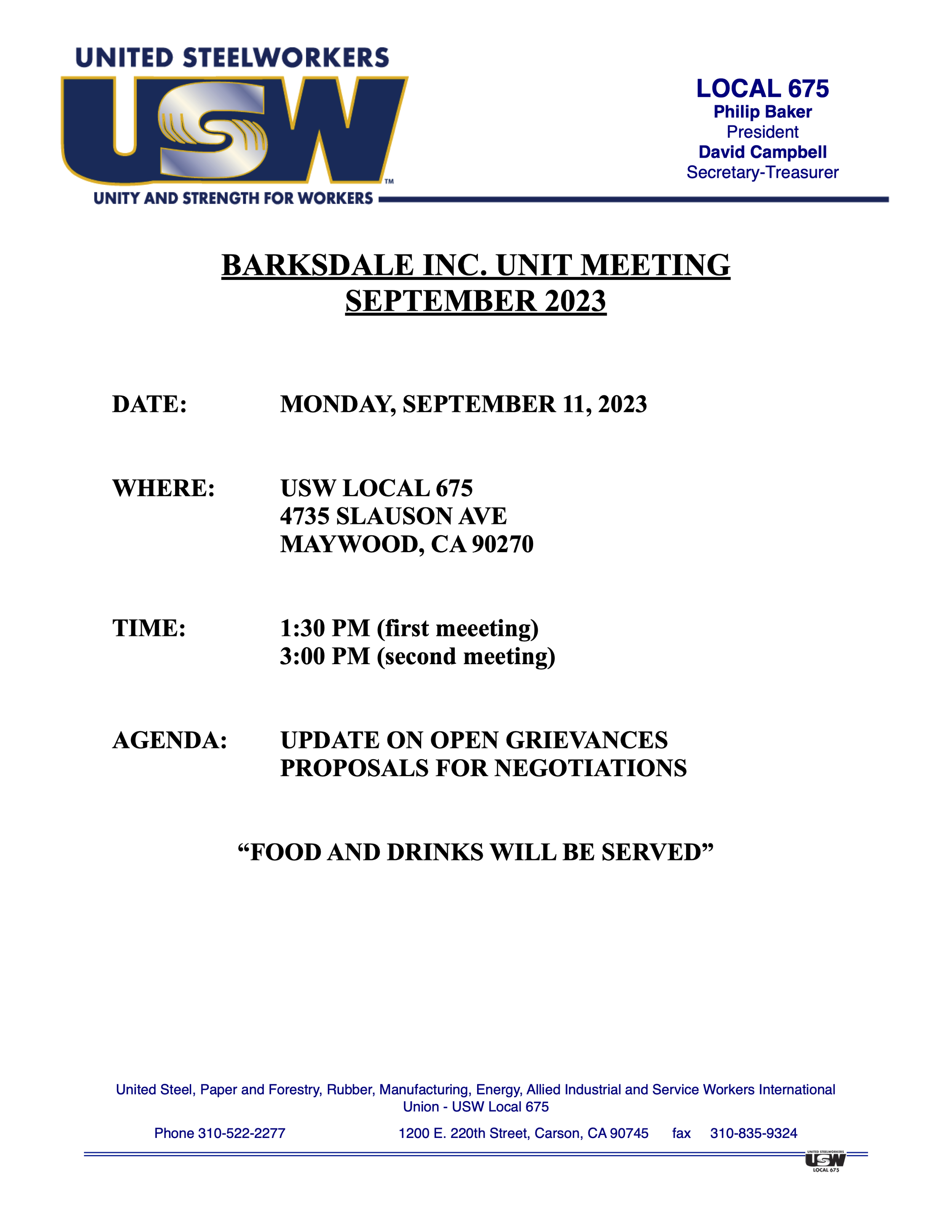 UNITED STEELWORKERS
USW™
UNITY AND STRENGTH FOR WORKERS

LOCAL 675
Philip Baker
President
David Campbell
Secretary-Treasurer

BARKSDALE INC. UNIT MEETING
SEPTEMBER 2023

DATE: MONDAY, SEPTEMBER 11, 2023

WHERE: USW LOCAL 675
4735 SLAUSON AVE
MAYWOOD, CA 90270

TIME: 1:30 PM (first meeeting)
3:00 PM (second meeting)

AGENDA: UPDATE ON OPEN GRIEVANCES
PROPOSALS FOR NEGOTIATIONS

“FOOD AND DRINKS WILL BE SERVED”

United Steel, Paper and Forestry, Rubber, Manufacturing, Energy, Allied Industrial and Service Workers International Union - USW Local 675

Phone 310-522-2277 1200 E. 220th Street, Carson, CA 90745 fax 310-835-9324

UNITED STEELWORKERS
USW
LOCAL 675